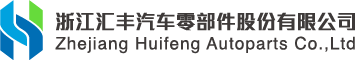 浙江汇丰汽车零部件股份有限公司
Zhejiang Huifeng Autoparts Co.,Ltd